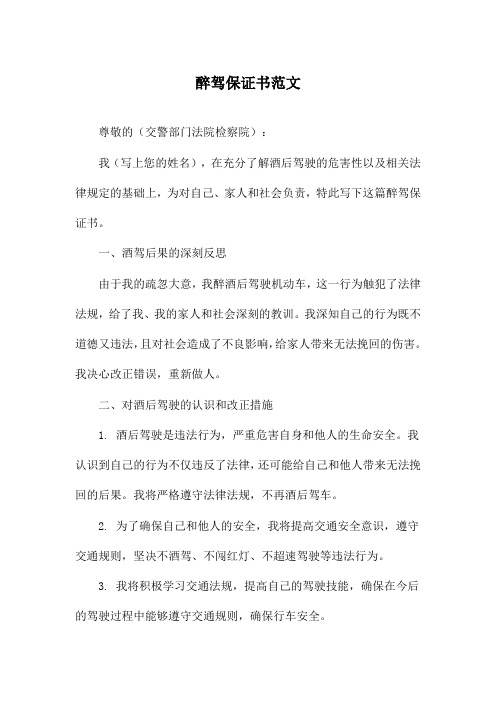 醉驾保证书范文

尊敬的（交警部门法院检察院）：

我（写上您的姓名），在充分了解酒后驾驶的危害性以及相关法律规定的基础上，为对自己、家人和社会负责，特此写下这篇醉驾保证书。

一、酒驾后果的深刻反思

由于我的疏忽大意，我醉酒后驾驶机动车，这一行为触犯了法律法规，给了我、我的家人和社会深刻的教训。我深知自己的行为既不道德又违法，且对社会造成了不良影响，给家人带来无法挽回的伤害。我决心改正错误，重新做人。

二、对酒后驾驶的认识和改正措施

1. 酒后驾驶是违法行为，严重危害自身和他人的生命安全。我认识到自己的行为不仅违反了法律，还可能给自己和他人带来无法挽回的后果。我将严格遵守法律法规，不再酒后驾车。

2. 为了确保自己和他人的安全，我将提高交通安全意识，遵守交通规则，坚决不酒驾、不闯红灯、不超速驾驶等违法行为。

3. 我将积极学习交通法规，提高自己的驾驶技能，确保在今后的驾驶过程中能够遵守交通规则，确保行车安全。